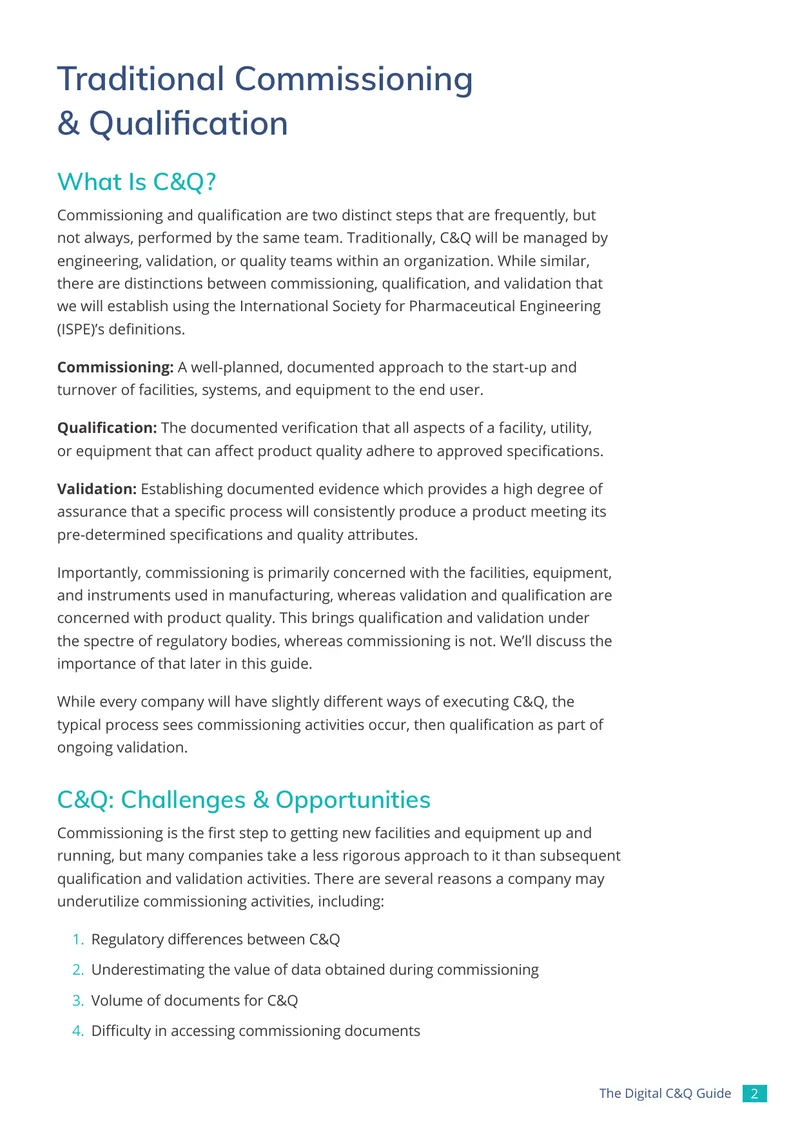 Traditional Commissioning
& Qualification

What Is C&Q?

Commissioning and qualification are two distinct steps that are frequently, but not always, performed by the same team. Traditionally, C&Q will be managed by engineering, validation, or quality teams within an organization. While similar, there are distinctions between commissioning, qualification, and validation that we will establish using the International Society for Pharmaceutical Engineering (ISPE)'s definitions.

Commissioning: A well-planned, documented approach to the start-up and turnover of facilities, systems, and equipment to the end user.

Qualification: The documented verification that all aspects of a facility, utility, or equipment that can affect product quality adhere to approved specifications.

Validation: Establishing documented evidence which provides a high degree of assurance that a specific process will consistently produce a product meeting its pre-determined specifications and quality attributes.

Importantly, commissioning is primarily concerned with the facilities, equipment, and instruments used in manufacturing, whereas validation and qualification are concerned with product quality. This brings qualification and validation under the spectre of regulatory bodies, whereas commissioning is not. We'll discuss the importance of that later in this guide.

While every company will have slightly different ways of executing C&Q, the typical process sees commissioning activities occur, then qualification as part of ongoing validation.

C&Q: Challenges & Opportunities

Commissioning is the first step to getting new facilities and equipment up and running, but many companies take a less rigorous approach to it than subsequent qualification and validation activities. There are several reasons a company may underutilize commissioning activities, including:

1. Regulatory differences between C&Q
2. Underestimating the value of data obtained during commissioning
3. Volume of documents for C&Q
4. Difficulty in accessing commissioning documents

The Digital C&Q Guide 2